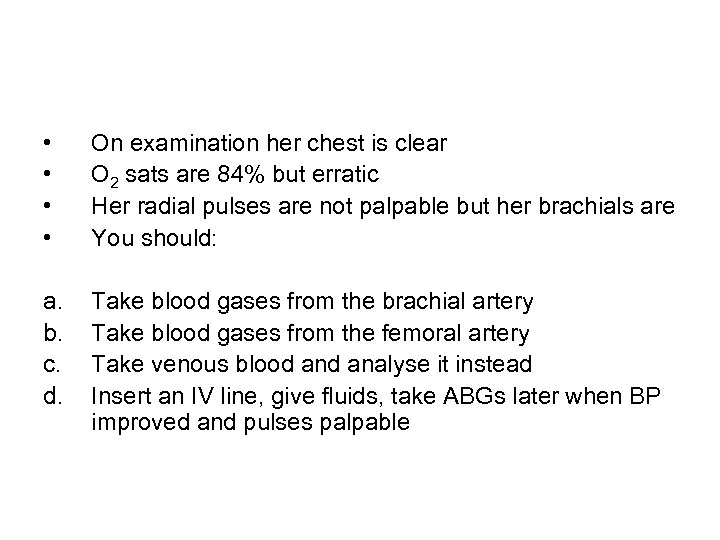 • On examination her chest is clear
• $O_2$ sats are 84% but erratic
• Her radial pulses are not palpable but her brachials are
• You should:

a. Take blood gases from the brachial artery
b. Take blood gases from the femoral artery
c. Take venous blood and analyse it instead
d. Insert an IV line, give fluids, take ABGs later when BP improved and pulses palpable